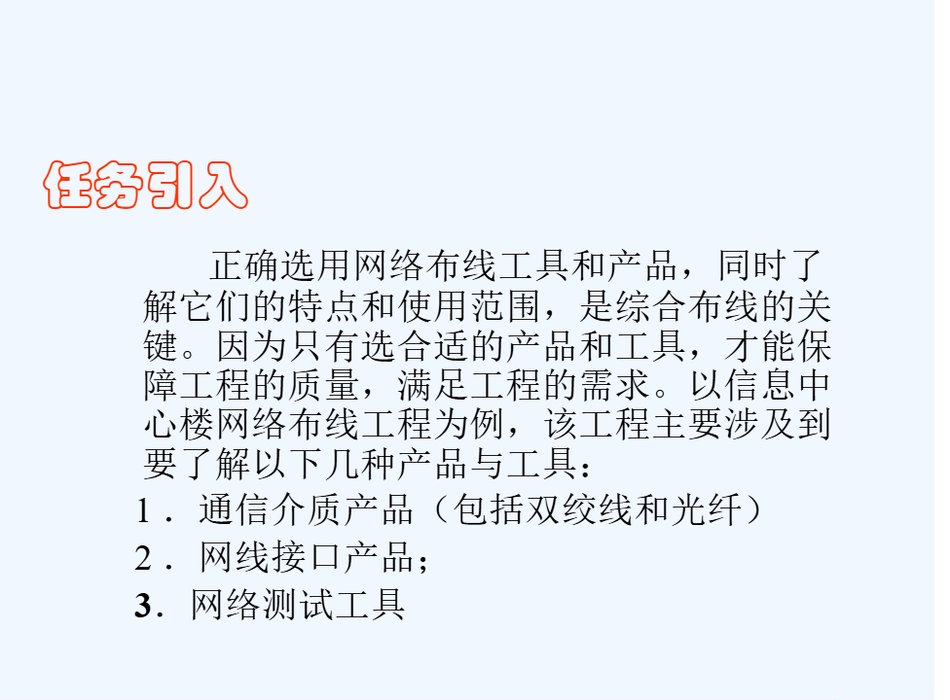 任务引入

正确选用网络布线工具和产品，同时了解它们的特点和使用范围，是综合布线的关键。因为只有选合适的产品和工具，才能保障工程的质量，满足工程的需求。以信息中心楼网络布线工程为例，该工程主要涉及到要了解以下几种产品与工具：

1．通信介质产品（包括双绞线和光纤）

2．网线接口产品；

3．网络测试工具